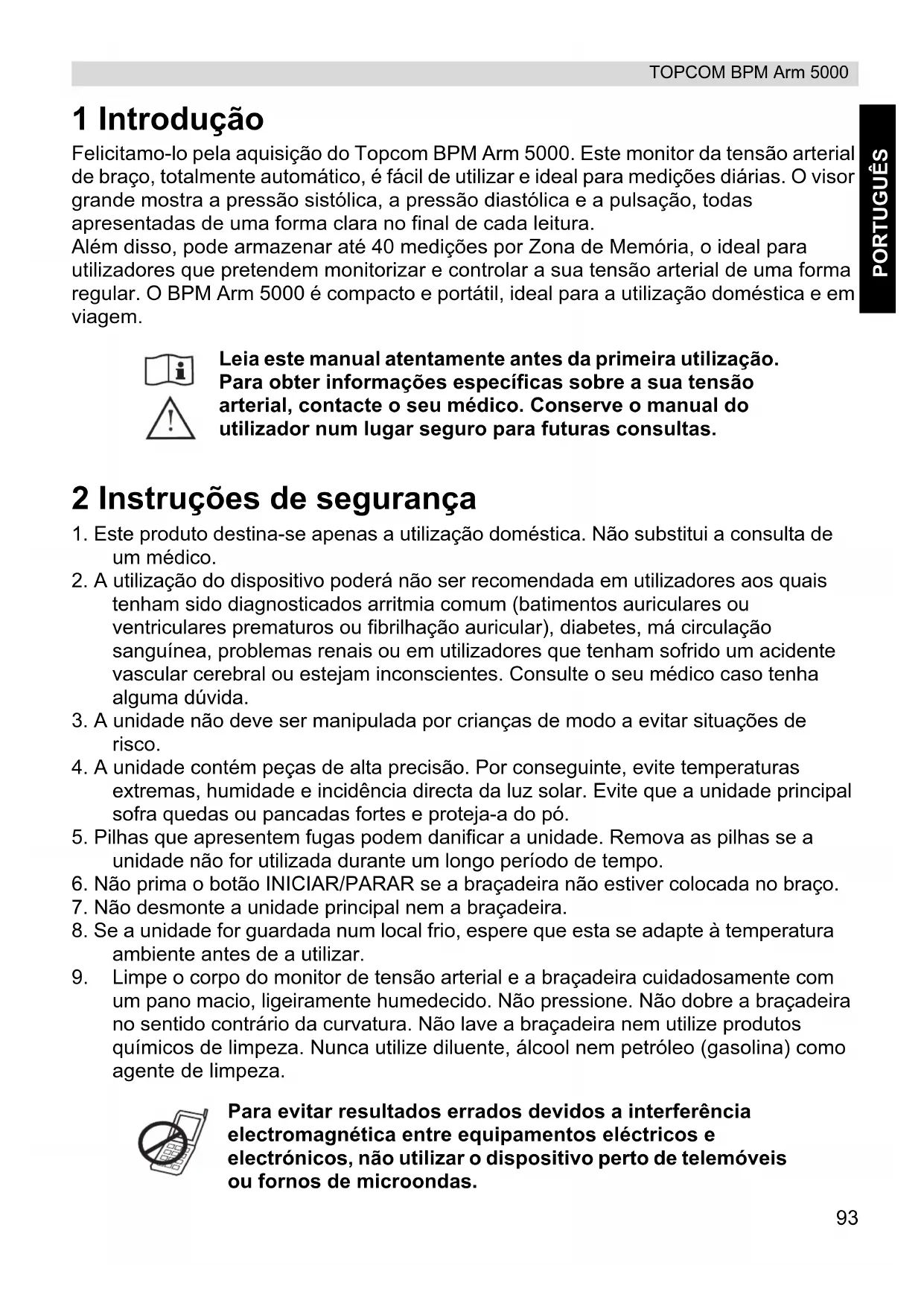 TOPCOM BPM Arm 5000

PORTUGUÊS

1 Introdução

Felicitamo-lo pela aquisição do Topcom BPM Arm 5000. Este monitor da tensão arterial de braço, totalmente automático, é fácil de utilizar e ideal para medições diárias. O visor grande mostra a pressão sistólica, a pressão diastólica e a pulsação, todas apresentadas de uma forma clara no final de cada leitura.
Além disso, pode armazenar até 40 medições por Zona de Memória, o ideal para utilizadores que pretendem monitorizar e controlar a sua tensão arterial de uma forma regular. O BPM Arm 5000 é compacto e portátil, ideal para a utilização doméstica e em viagem.

Leia este manual atentamente antes da primeira utilização. Para obter informações específicas sobre a sua tensão arterial, contacte o seu médico. Conserve o manual do utilizador num lugar seguro para futuras consultas.

2 Instruções de segurança

1. Este produto destina-se apenas a utilização doméstica. Não substitui a consulta de um médico.
2. A utilização do dispositivo poderá não ser recomendada em utilizadores aos quais tenham sido diagnosticados arritmia comum (batimentos auriculares ou ventriculares prematuros ou fibrilhação auricular), diabetes, má circulação sanguínea, problemas renais ou em utilizadores que tenham sofrido um acidente vascular cerebral ou estejam inconscientes. Consulte o seu médico caso tenha alguma dúvida.
3. A unidade não deve ser manipulada por crianças de modo a evitar situações de risco.
4. A unidade contém peças de alta precisão. Por conseguinte, evite temperaturas extremas, humidade e incidência directa da luz solar. Evite que a unidade principal sofra quedas ou pancadas fortes e proteja-a do pó.
5. Pilhas que apresentem fugas podem danificar a unidade. Remova as pilhas se a unidade não for utilizada durante um longo período de tempo.
6. Não prima o botão INICIAR/PARAR se a braçadeira não estiver colocada no braço.
7. Não desmonte a unidade principal nem a braçadeira.
8. Se a unidade for guardada num local frio, espere que esta se adapte à temperatura ambiente antes de a utilizar.
9. Limpe o corpo do monitor de tensão arterial e a braçadeira cuidadosamente com um pano macio, ligeiramente humedecido. Não pressione. Não dobre a braçadeira no sentido contrário da curvatura. Não lave a braçadeira nem utilize produtos químicos de limpeza. Nunca utilize diluente, álcool nem petróleo (gasolina) como agente de limpeza.

Para evitar resultados errados devidos a interferência electromagnética entre equipamentos eléctricos e electrónicos, não utilizar o dispositivo perto de telemóveis ou fornos de microondas.

93